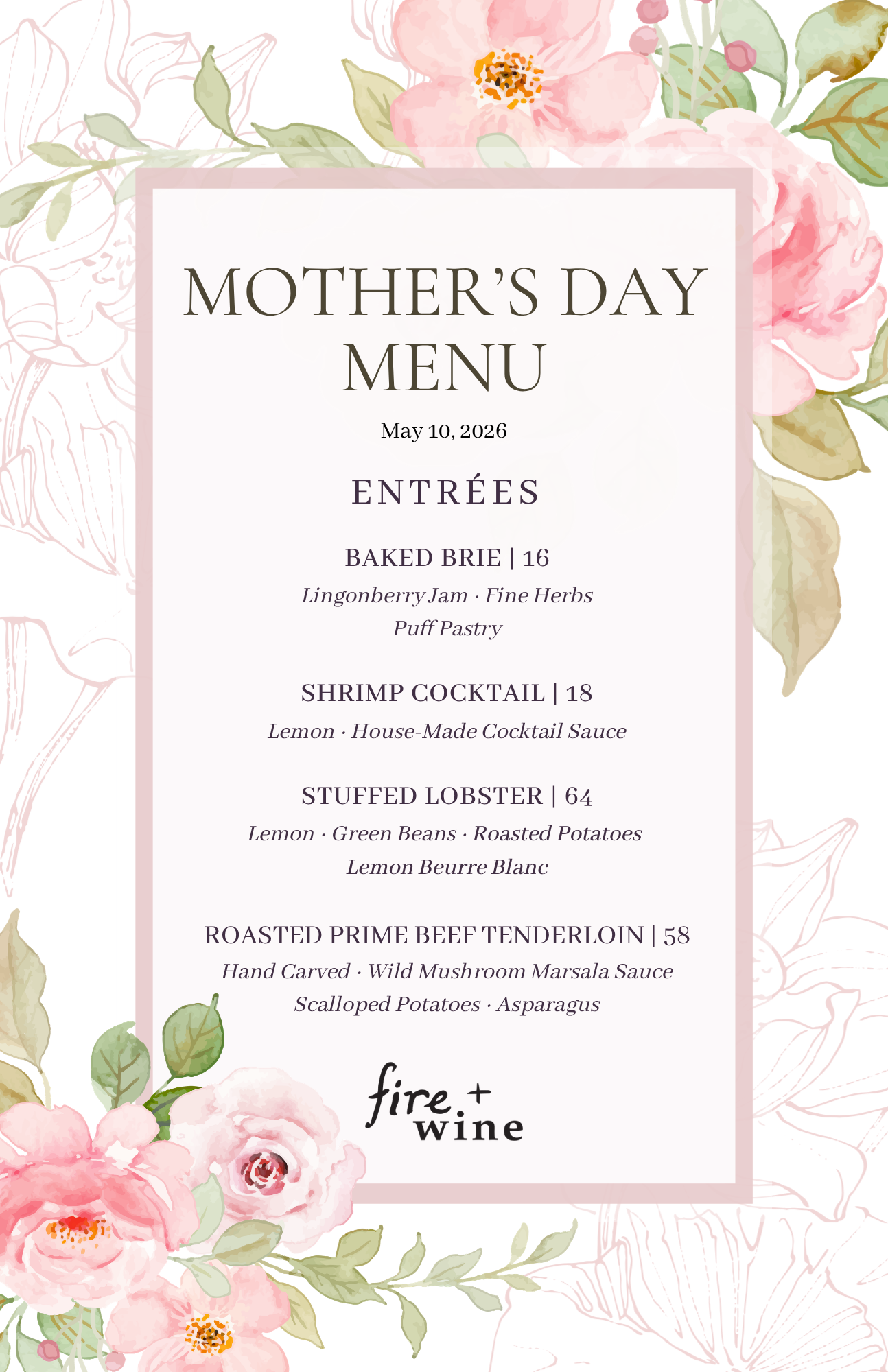 MOTHER'S DAY MENU

May 10, 2026

ENTRÉES

BAKED BRIE | 16

Lingonberry Jam · Fine Herbs
Puff Pastry

SHRIMP COCKTAIL | 18

Lemon · House-Made Cocktail Sauce

STUFFED LOBSTER | 64

Lemon · Green Beans · Roasted Potatoes
Lemon Beurre Blanc

ROASTED PRIME BEEF TENDERLOIN | 58

Hand Carved · Wild Mushroom Marsala Sauce
Scalloped Potatoes · Asparagus

fire + wine